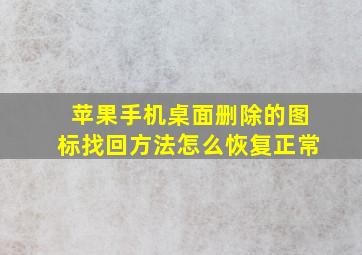 苹果手机桌面删除的图标找回方法怎么恢复正常